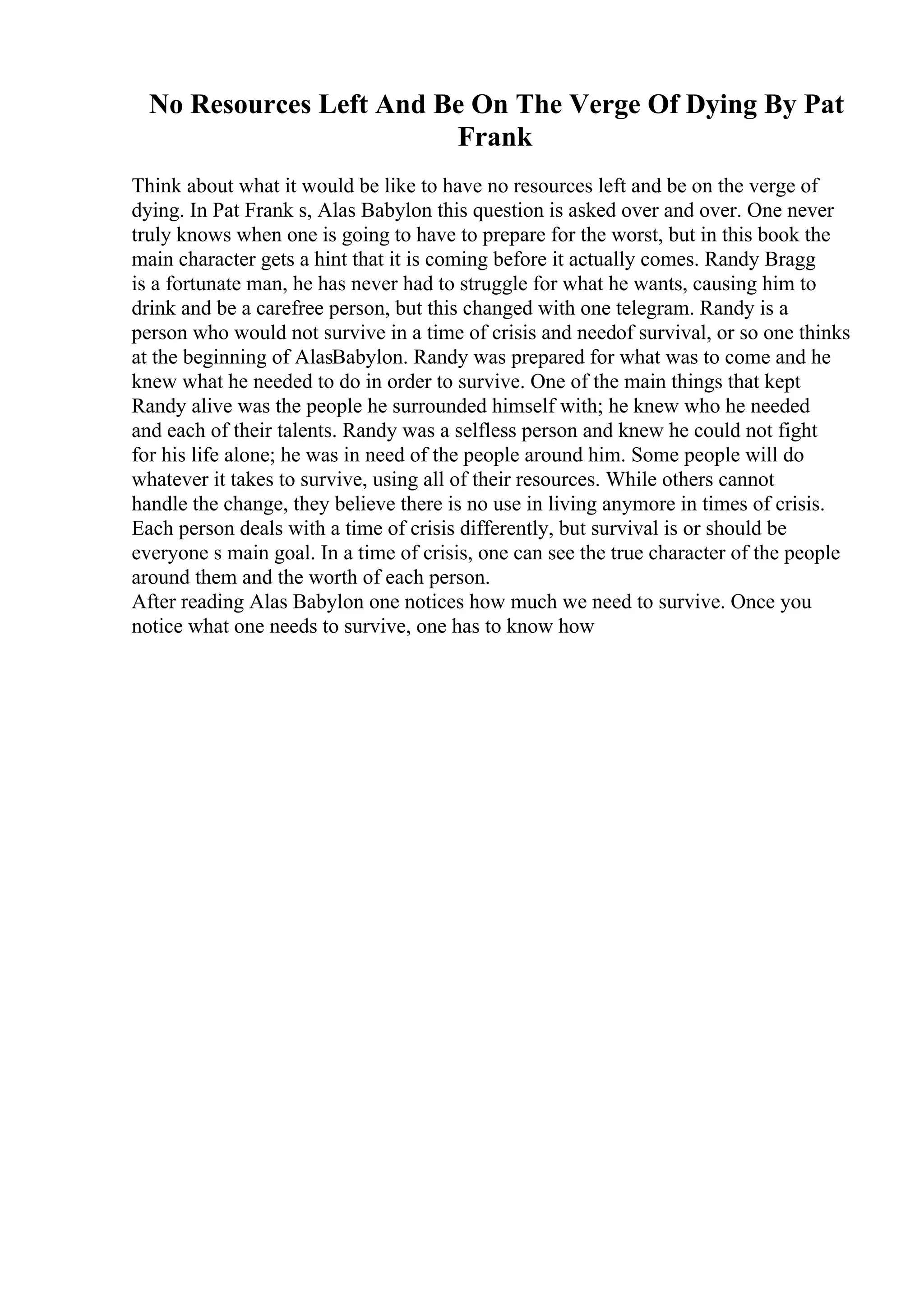 No Resources Left And Be On The Verge Of Dying By Pat Frank

Think about what it would be like to have no resources left and be on the verge of dying. In Pat Frank s, Alas Babylon this question is asked over and over. One never truly knows when one is going to have to prepare for the worst, but in this book the main character gets a hint that it is coming before it actually comes. Randy Bragg is a fortunate man, he has never had to struggle for what he wants, causing him to drink and be a carefree person, but this changed with one telegram. Randy is a person who would not survive in a time of crisis and needof survival, or so one thinks at the beginning of AlasBabylon. Randy was prepared for what was to come and he knew what he needed to do in order to survive. One of the main things that kept Randy alive was the people he surrounded himself with; he knew who he needed and each of their talents. Randy was a selfless person and knew he could not fight for his life alone; he was in need of the people around him. Some people will do whatever it takes to survive, using all of their resources. While others cannot handle the change, they believe there is no use in living anymore in times of crisis. Each person deals with a time of crisis differently, but survival is or should be everyone s main goal. In a time of crisis, one can see the true character of the people around them and the worth of each person.
After reading Alas Babylon one notices how much we need to survive. Once you notice what one needs to survive, one has to know how